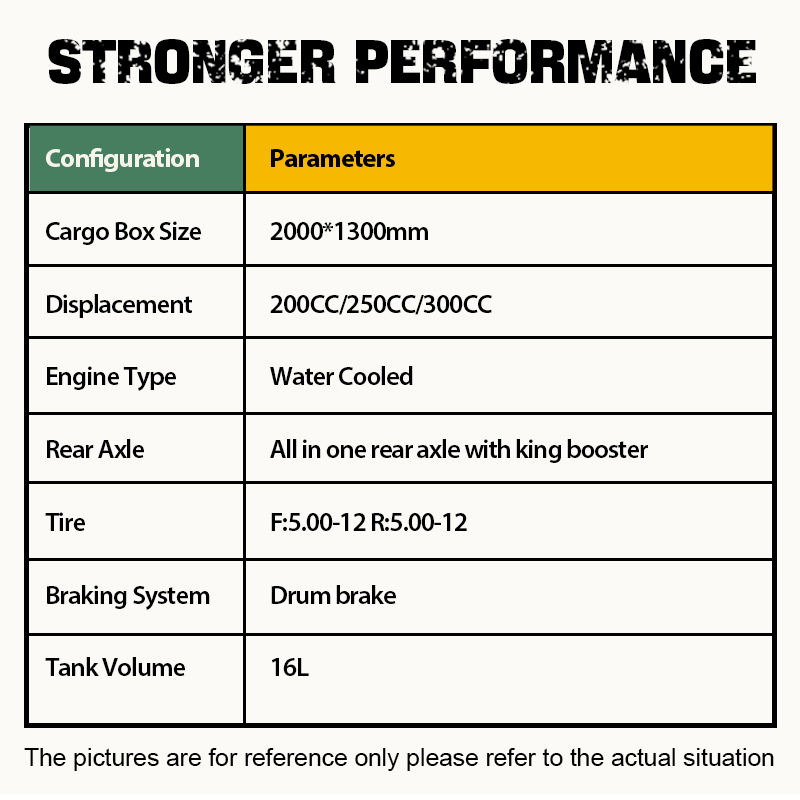 STRONGER PERFORMANCE

| Configuration | Parameters |
|---|---|
| Cargo Box Size | 2000*1300mm |
| Displacement | 200CC/250CC/300CC |
| Engine Type | Water Cooled |
| Rear Axle | All in one rear axle with king booster |
| Tire | F:5.00-12 R:5.00-12 |
| Braking System | Drum brake |
| Tank Volume | 16L |

The pictures are for reference only please refer to the actual situation